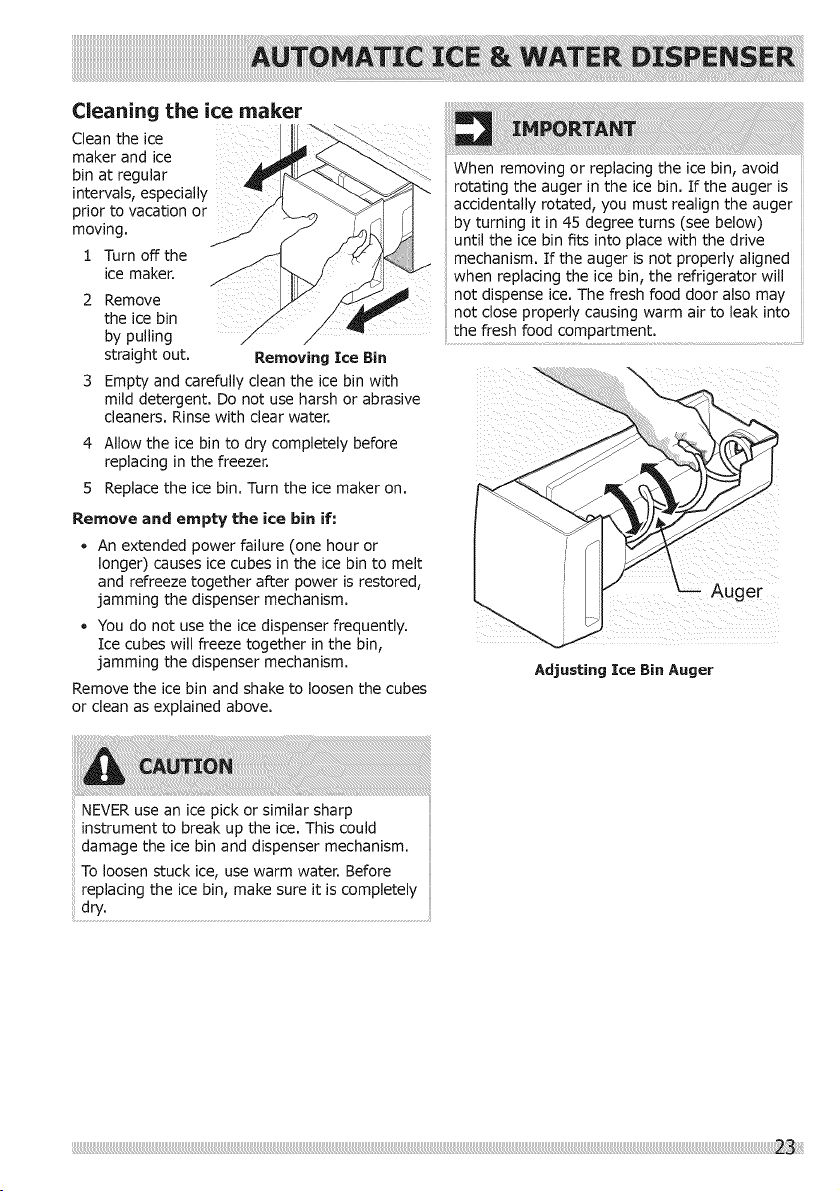 AUTOMATIC ICE & WATER DISPENSER

Cleaning the ice maker

Clean the ice maker and ice bin at regular intervals, especially prior to vacation or moving.

1 Turn off the ice maker.

2 Remove the ice bin by pulling straight out.

Removing Ice Bin

3 Empty and carefully clean the ice bin with mild detergent. Do not use harsh or abrasive cleaners. Rinse with clear water.

4 Allow the ice bin to dry completely before replacing in the freezer.

5 Replace the ice bin. Turn the ice maker on.

Remove and empty the ice bin if:

• An extended power failure (one hour or longer) causes ice cubes in the ice bin to melt and refreeze together after power is restored, jamming the dispenser mechanism.

• You do not use the ice dispenser frequently. Ice cubes will freeze together in the bin, jamming the dispenser mechanism.

Remove the ice bin and shake to loosen the cubes or clean as explained above.

CAUTION

NEVER use an ice pick or similar sharp instrument to break up the ice. This could damage the ice bin and dispenser mechanism.

To loosen stuck ice, use warm water. Before replacing the ice bin, make sure it is completely dry.

IMPORTANT

When removing or replacing the ice bin, avoid rotating the auger in the ice bin. If the auger is accidentally rotated, you must realign the auger by turning it in 45 degree turns (see below) until the ice bin fits into place with the drive mechanism. If the auger is not properly aligned when replacing the ice bin, the refrigerator will not dispense ice. The fresh food door also may not close properly causing warm air to leak into the fresh food compartment.

Auger

Adjusting Ice Bin Auger

23